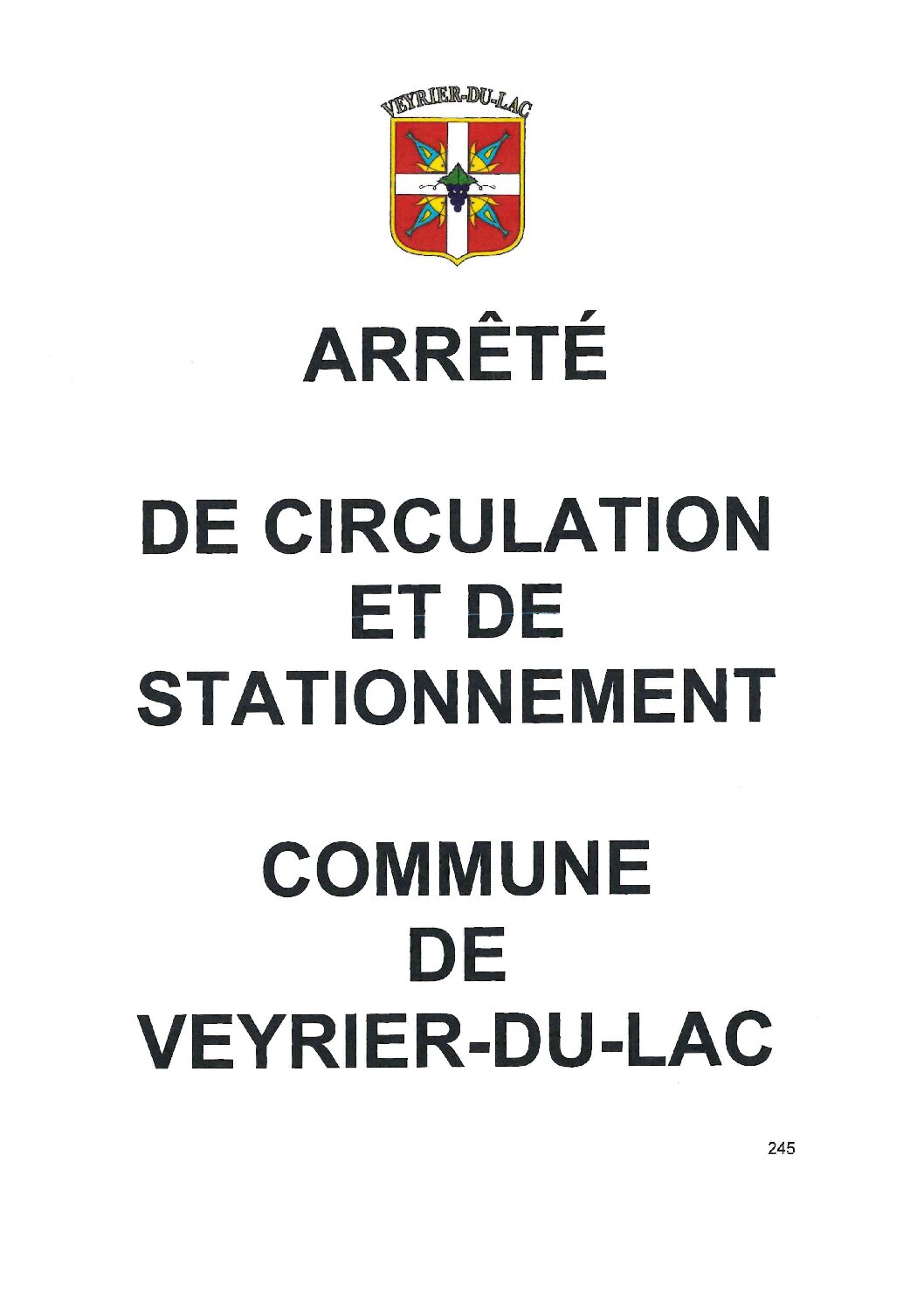 VEYRIER-DU-LAC

ARRÊTÉ

DE CIRCULATION
ET DE
STATIONNEMENT

COMMUNE
DE
VEYRIER-DU-LAC

245